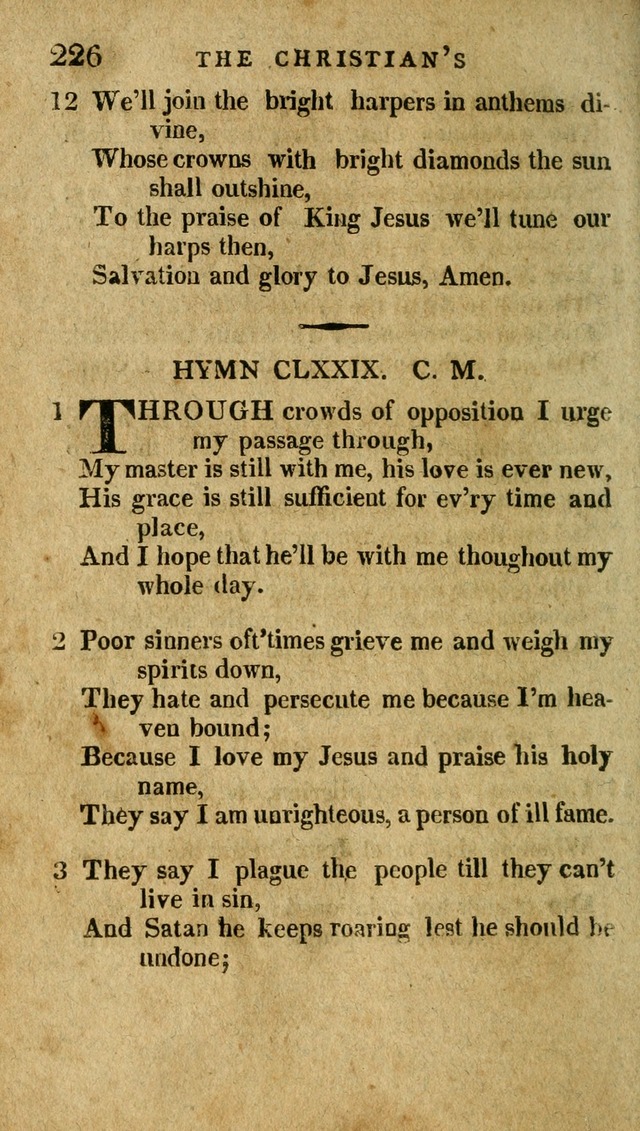 226 THE CHRISTIAN'S

12 We'll join the bright harpers in anthems divine,
Whose crowns with bright diamonds the sun shall outshine,
To the praise of King Jesus we'll tune our harps then,
Salvation and glory to Jesus, Amen.

HYMN CLXXIX. C. M.

1 THROUGH crowds of opposition I urge my passage through,
My master is still with me, his love is ever new,
His grace is still sufficient for ev'ry time and place,
And I hope that he'll be with me thoughout my whole day.

2 Poor sinners oft'times grieve me and weigh my spirits down,
They hate and persecute me because I'm heaven bound;
Because I love my Jesus and praise his holy name,
They say I am unrighteous, a person of ill fame.

3 They say I plague the people till they can't live in sin,
And Satan he keeps roaring lest he should be undone;